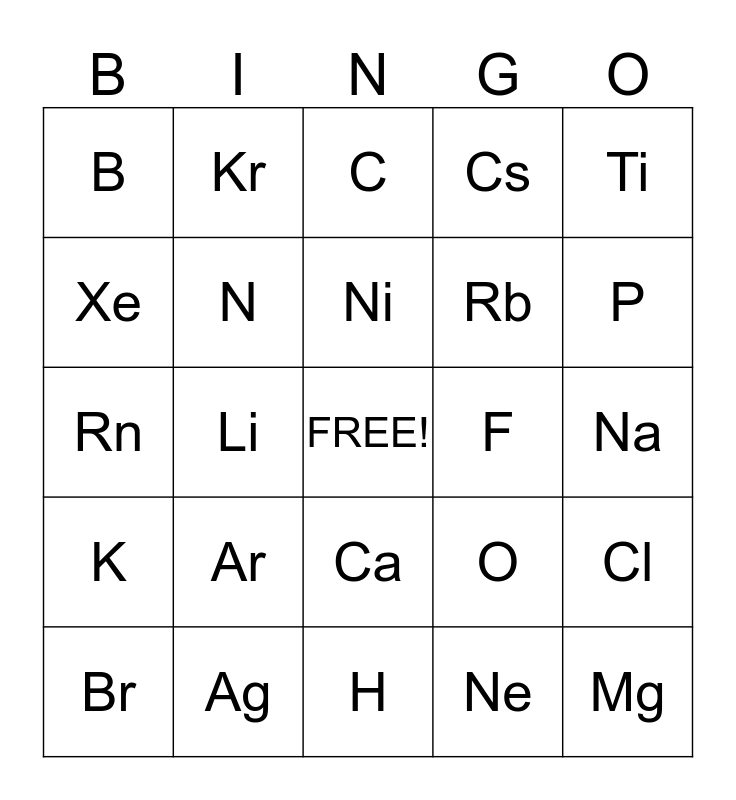 | B | I | N | G | O |
|---|---|---|---|---|
| B | Kr | C | Cs | Ti |
| Xe | N | Ni | Rb | P |
| Rn | Li | FREE! | F | Na |
| K | Ar | Ca | O | Cl |
| Br | Ag | H | Ne | Mg |